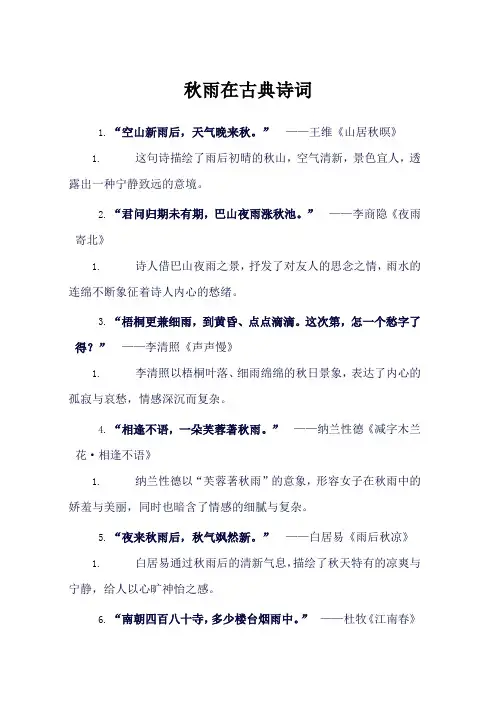 秋雨在古典诗词

1. “空山新雨后，天气晚来秋。” ——王维《山居秋暝》

1. 这句诗描绘了雨后初晴的秋山，空气清新，景色宜人，透露出一种宁静致远的意境。

2. “君问归期未有期，巴山夜雨涨秋池。” ——李商隐《夜雨寄北》

1. 诗人借巴山夜雨之景，抒发了对友人的思念之情，雨水的连绵不断象征着诗人内心的愁绪。

3. “梧桐更兼细雨，到黄昏、点点滴滴。这次第，怎一个愁字了得？” ——李清照《声声慢》

1. 李清照以梧桐叶落、细雨绵绵的秋日景象，表达了内心的孤寂与哀愁，情感深沉而复杂。

4. “相逢不语，一朵芙蓉著秋雨。” ——纳兰性德《减字木兰花·相逢不语》

1. 纳兰性德以“芙蓉著秋雨”的意象，形容女子在秋雨中的娇羞与美丽，同时也暗含了情感的细腻与复杂。

5. “夜来秋雨后，秋气飒然新。” ——白居易《雨后秋凉》

1. 白居易通过秋雨后的清新气息，描绘了秋天特有的凉爽与宁静，给人以心旷神怡之感。

6. “南朝四百八十寺，多少楼台烟雨中。” ——杜牧《江南春》